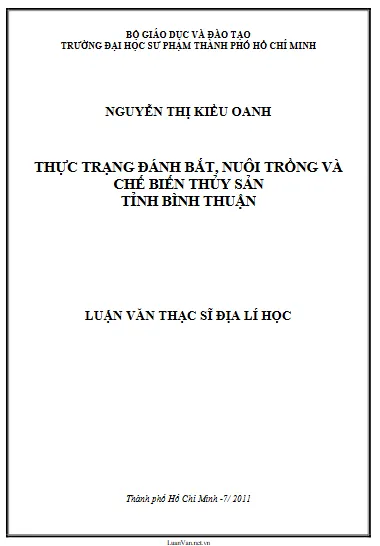 BỘ GIÁO DỤC VÀ ĐÀO TẠO
TRƯỜNG ĐẠI HỌC SƯ PHẠM THÀNH PHỐ HỒ CHÍ MINH

NGUYỄN THỊ KIỀU OANH

THỰC TRẠNG ĐÁNH BẮT, NUÔI TRỒNG VÀ CHẾ BIẾN THỦY SẢN TỈNH BÌNH THUẬN

LUẬN VĂN THẠC SĨ ĐỊA LÍ HỌC

Thành phố Hồ Chí Minh -7/ 2011

LuanVan.net.vn